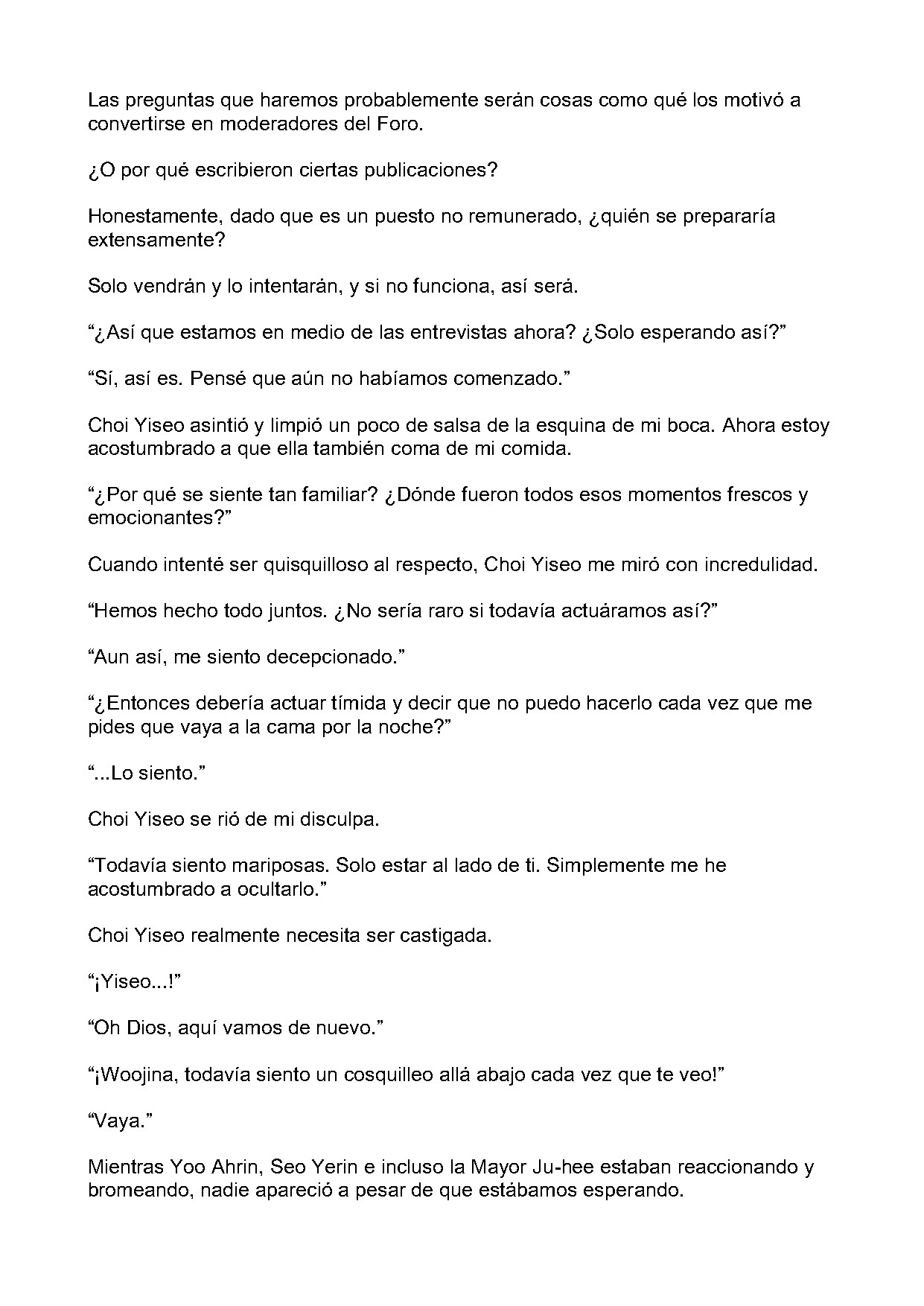 Las preguntas que haremos probablemente serán cosas como qué los motivó a convertirse en moderadores del Foro.

¿O por qué escribieron ciertas publicaciones?

Honestamente, dado que es un puesto no remunerado, ¿quién se prepararía extensamente?

Solo vendrán y lo intentarán, y si no funciona, así será.

“¿Así que estamos en medio de las entrevistas ahora? ¿Solo esperando así?”

“Sí, así es. Pensé que aún no habíamos comenzado.”

Choi Yiseo asintió y limpió un poco de salsa de la esquina de mi boca. Ahora estoy acostumbrado a que ella también coma de mi comida.

“¿Por qué se siente tan familiar? ¿Dónde fueron todos esos momentos frescos y emocionantes?”

Cuando intenté ser quisquilloso al respecto, Choi Yiseo me miró con incredulidad.

“Hemos hecho todo juntos. ¿No sería raro si todavía actuáramos así?”

“Aun así, me siento decepcionado.”

“¿Entonces debería actuar tímida y decir que no puedo hacerlo cada vez que me pides que vaya a la cama por la noche?”

“...Lo siento.”

Choi Yiseo se rió de mi disculpa.

“Todavía siento mariposas. Solo estar al lado de ti. Simplemente me he acostumbrado a ocultarlo.”

Choi Yiseo realmente necesita ser castigada.

“¡Yiseo...!”

“Oh Dios, aquí vamos de nuevo.”

“¡Woojina, todavía siento un cosquilleo allá abajo cada vez que te veo!”

“Vaya.”

Mientras Yoo Ahrin, Seo Yerin e incluso la Mayor Ju-hee estaban reaccionando y bromeando, nadie apareció a pesar de que estábamos esperando.